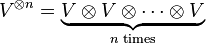 $V^{\otimes n} = \underbrace{V \otimes V \otimes \cdots \otimes V}_{n \text{ times}}$